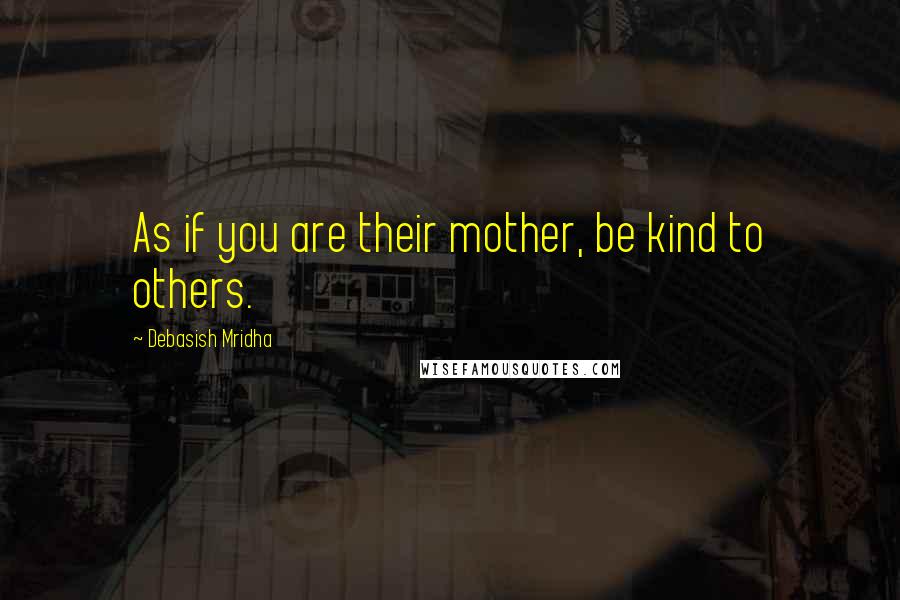 As if you are their mother, be kind to others.

~ Debasish Mridha

WISEFAMOUSQUOTES.COM